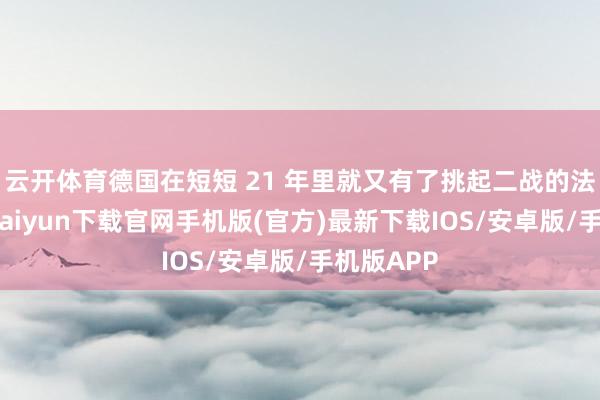 云开体育德国在短短 21 年里就又有了挑起二战的法
aiyun下载官网手机版(官方)最新下载IOS/安卓版/手
IOS/安卓版/手机版APP